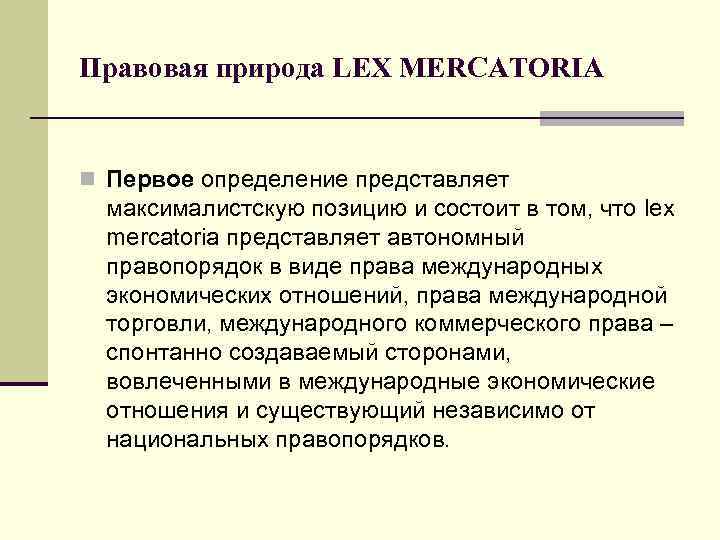 Правовая природа LEX MERCATORIA

Первое определение представляет максималистскую позицию и состоит в том, что lex mercatoria представляет автономный правопорядок в виде права международных экономических отношений, права международной торговли, международного коммерческого права – спонтанно создаваемый сторонами, вовлеченными в международные экономические отношения и существующий независимо от национальных правопорядков.